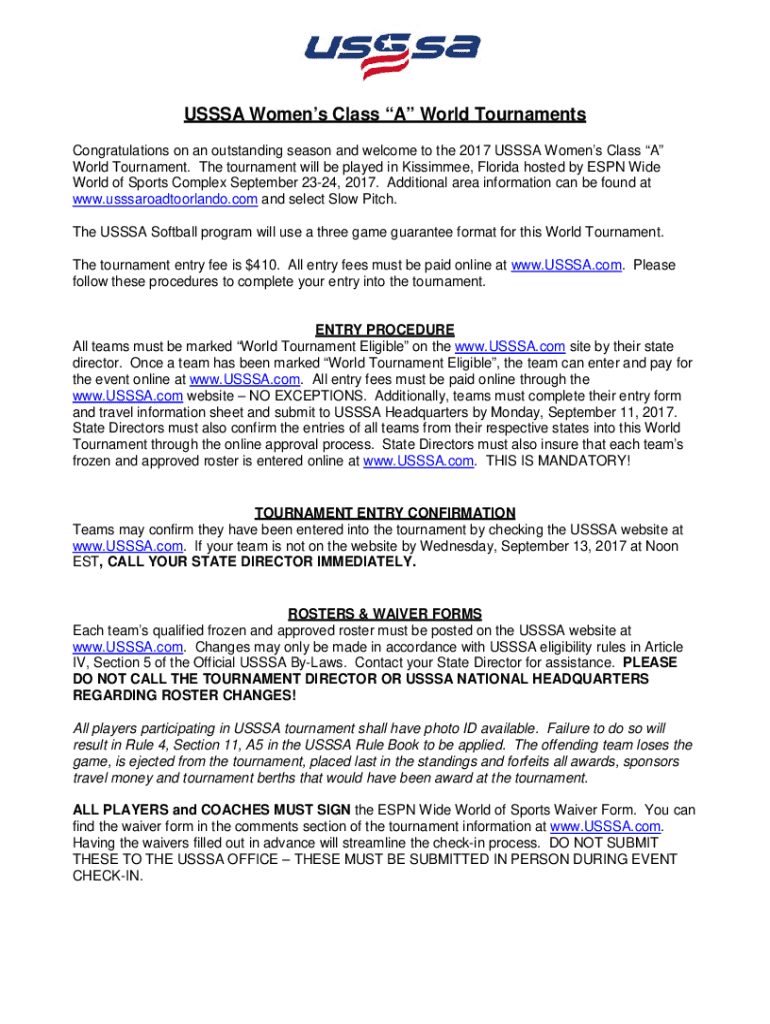 USSSA

USSSA Women's Class "A" World Tournaments

Congratulations on an outstanding season and welcome to the 2017 USSSA Women's Class "A" World Tournament. The tournament will be played in Kissimmee, Florida hosted by ESPN Wide World of Sports Complex September 23-24, 2017. Additional area information can be found at www.usssaroadtoorlando.com and select Slow Pitch.

The USSSA Softball program will use a three game guarantee format for this World Tournament.

The tournament entry fee is $410. All entry fees must be paid online at www.USSSA.com. Please follow these procedures to complete your entry into the tournament.

ENTRY PROCEDURE
All teams must be marked "World Tournament Eligible" on the www.USSSA.com site by their state director. Once a team has been marked "World Tournament Eligible", the team can enter and pay for the event online at www.USSSA.com. All entry fees must be paid online through the www.USSSA.com website – NO EXCEPTIONS. Additionally, teams must complete their entry form and travel information sheet and submit to USSSA Headquarters by Monday, September 11, 2017. State Directors must also confirm the entries of all teams from their respective states into this World Tournament through the online approval process. State Directors must also insure that each team's frozen and approved roster is entered online at www.USSSA.com. THIS IS MANDATORY!

TOURNAMENT ENTRY CONFIRMATION
Teams may confirm they have been entered into the tournament by checking the USSSA website at www.USSSA.com. If your team is not on the website by Wednesday, September 13, 2017 at Noon EST, CALL YOUR STATE DIRECTOR IMMEDIATELY.

ROSTERS & WAIVER FORMS
Each team's qualified frozen and approved roster must be posted on the USSSA website at www.USSSA.com. Changes may only be made in accordance with USSSA eligibility rules in Article IV, Section 5 of the Official USSSA By-Laws. Contact your State Director for assistance. PLEASE DO NOT CALL THE TOURNAMENT DIRECTOR OR USSSA NATIONAL HEADQUARTERS REGARDING ROSTER CHANGES!

All players participating in USSSA tournament shall have photo ID available. Failure to do so will result in Rule 4, Section 11, A5 in the USSSA Rule Book to be applied. The offending team loses the game, is ejected from the tournament, placed last in the standings and forfeits all awards, sponsors travel money and tournament berths that would have been award at the tournament.

ALL PLAYERS and COACHES MUST SIGN the ESPN Wide World of Sports Waiver Form. You can find the waiver form in the comments section of the tournament information at www.USSSA.com. Having the waivers filled out in advance will streamline the check-in process. DO NOT SUBMIT THESE TO THE USSSA OFFICE – THESE MUST BE SUBMITTED IN PERSON DURING EVENT CHECK-IN.